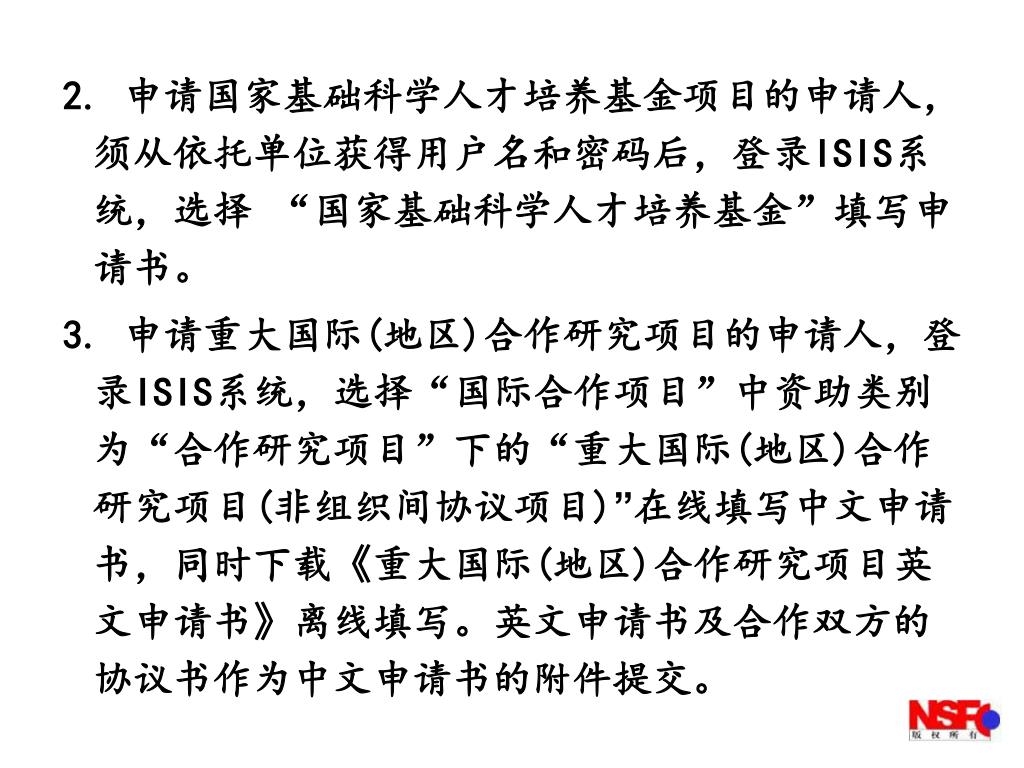 2. 申请国家基础科学人才培养基金项目的申请人，须从依托单位获得用户名和密码后，登录ISIS系统，选择 “国家基础科学人才培养基金”填写申请书。

3. 申请重大国际(地区)合作研究项目的申请人，登录ISIS系统，选择“国际合作项目”中资助类别为“合作研究项目”下的“重大国际(地区)合作研究项目(非组织间协议项目)”在线填写中文申请书，同时下载《重大国际(地区)合作研究项目英文申请书》离线填写。英文申请书及合作双方的协议书作为中文申请书的附件提交。

NSFC
版权所有